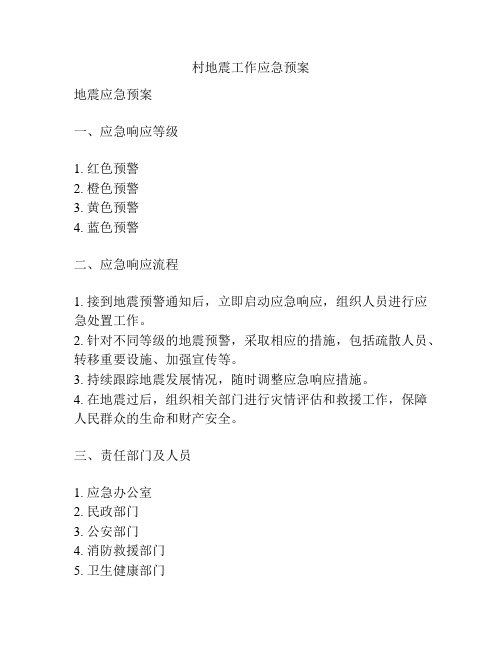 村地震工作应急预案

地震应急预案

一、应急响应等级

1. 红色预警
2. 橙色预警
3. 黄色预警
4. 蓝色预警

二、应急响应流程

1. 接到地震预警通知后，立即启动应急响应，组织人员进行应急处置工作。
2. 针对不同等级的地震预警，采取相应的措施，包括疏散人员、转移重要设施、加强宣传等。
3. 持续跟踪地震发展情况，随时调整应急响应措施。
4. 在地震过后，组织相关部门进行灾情评估和救援工作，保障人民群众的生命和财产安全。

三、责任部门及人员

1. 应急办公室
2. 民政部门
3. 公安部门
4. 消防救援部门
5. 卫生健康部门